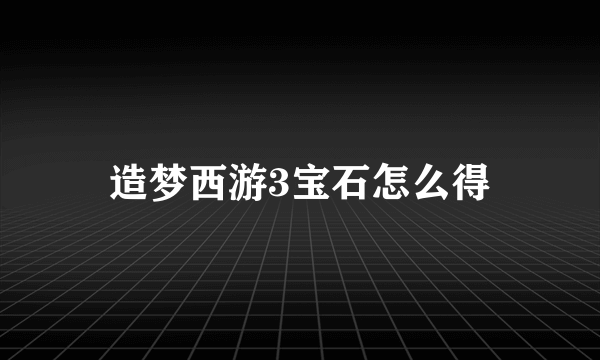 造梦西游3宝石怎么得